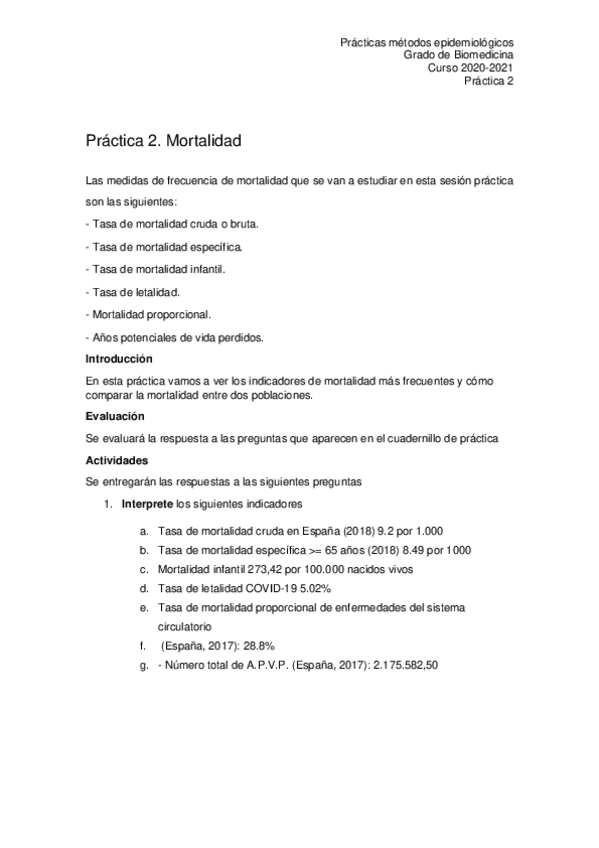 Prácticas métodos epidemiológicos
Grado de Biomedicina
Curso 2020-2021
Práctica 2

Práctica 2. Mortalidad

Las medidas de frecuencia de mortalidad que se van a estudiar en esta sesión práctica son las siguientes:

- Tasa de mortalidad cruda o bruta.
- Tasa de mortalidad específica.
- Tasa de mortalidad infantil.
- Tasa de letalidad.
- Mortalidad proporcional.
- Años potenciales de vida perdidos.

Introducción

En esta práctica vamos a ver los indicadores de mortalidad más frecuentes y cómo comparar la mortalidad entre dos poblaciones.

Evaluación

Se evaluará la respuesta a las preguntas que aparecen en el cuadernillo de práctica

Actividades

Se entregarán las respuestas a las siguientes preguntas

1. Interprete los siguientes indicadores

a. Tasa de mortalidad cruda en España (2018) 9.2 por 1.000
b. Tasa de mortalidad específica >= 65 años (2018) 8.49 por 1000
c. Mortalidad infantil 273,42 por 100.000 nacidos vivos
d. Tasa de letalidad COVID-19 5.02%
e. Tasa de mortalidad proporcional de enfermedades del sistema circulatorio
f. (España, 2017): 28.8%
g. - Número total de A.P.V.P. (España, 2017): 2.175.582,50